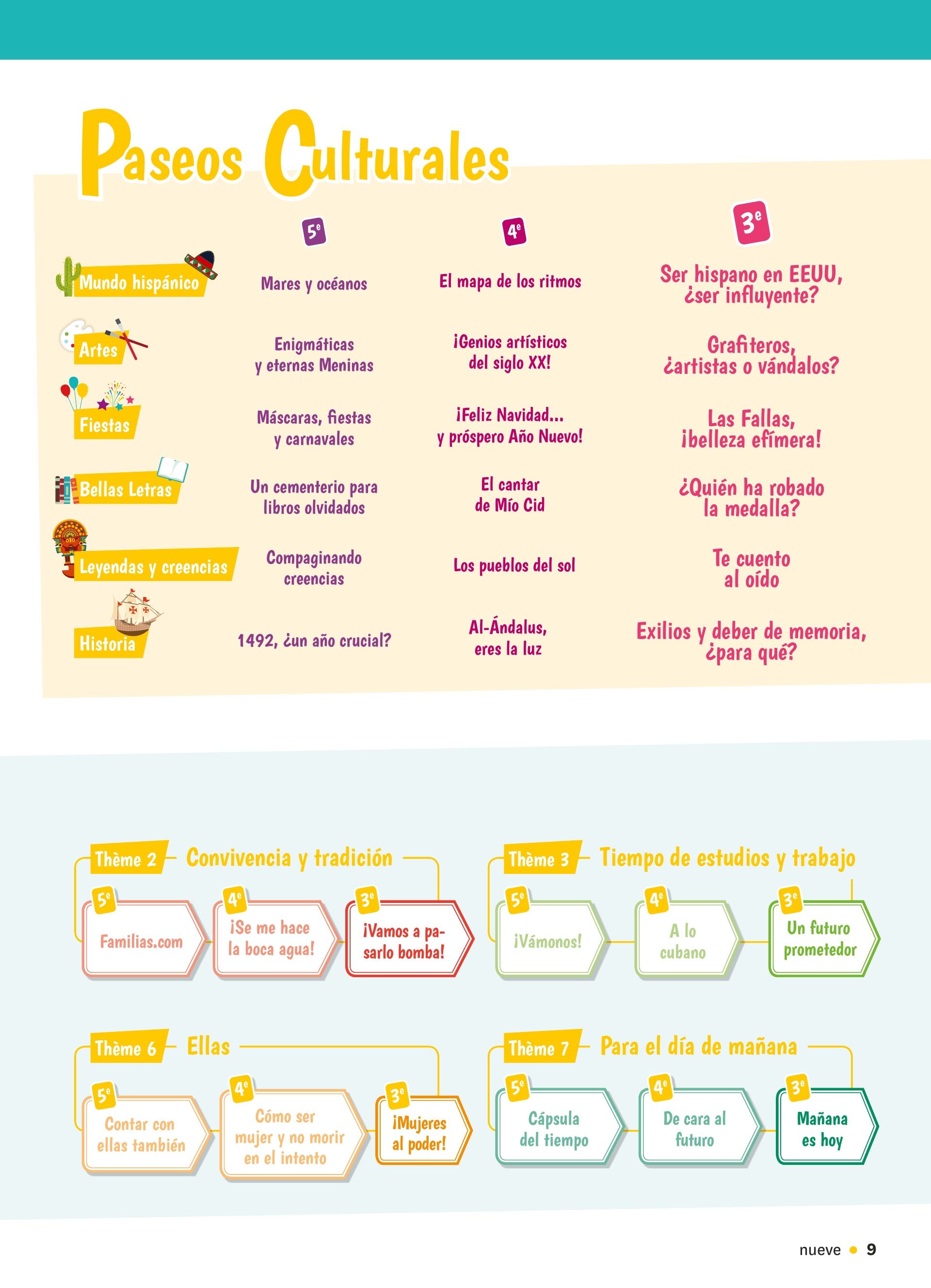 Paseos Culturales

|  | 5e | 4e | 3e |
|---|---|---|---|
| Mundo hispánico | Mares y océanos | El mapa de los ritmos | Ser hispano en EEUU, ¿ser influyente? |
| Artes | Enigmáticas y eternas Meninas | ¡Genios artísticos del siglo XX! | Grafiteros, ¿artistas o vándalos? |
| Fiestas | Máscaras, fiestas y carnavales | ¡Feliz Navidad... y próspero Año Nuevo! | Las Fallas, ¡belleza efímera! |
| Bellas Letras | Un cementerio para libros olvidados | El cantar de Mío Cid | ¿Quién ha robado la medalla? |
| Leyendas y creencias | Compaginando creencias | Los pueblos del sol | Te cuento al oído |
| Historia | 1492, ¿un año crucial? | Al-Ándalus, eres la luz | Exilios y deber de memoria, ¿para qué? |

Thème 2 Convivencia y tradición

5e Familias.com

4e ¡Se me hace la boca agua!

3e ¡Vamos a pasarlo bomba!

Thème 3 Tiempo de estudios y trabajo

5e ¡Vámonos!

4e A lo cubano

3e Un futuro prometedor

Thème 6 Ellas

5e Contar con ellas también

4e Cómo ser mujer y no morir en el intento

3e ¡Mujeres al poder!

Thème 7 Para el día de mañana

5e Cápsula del tiempo

4e De cara al futuro

3e Mañana es hoy

nueve • 9